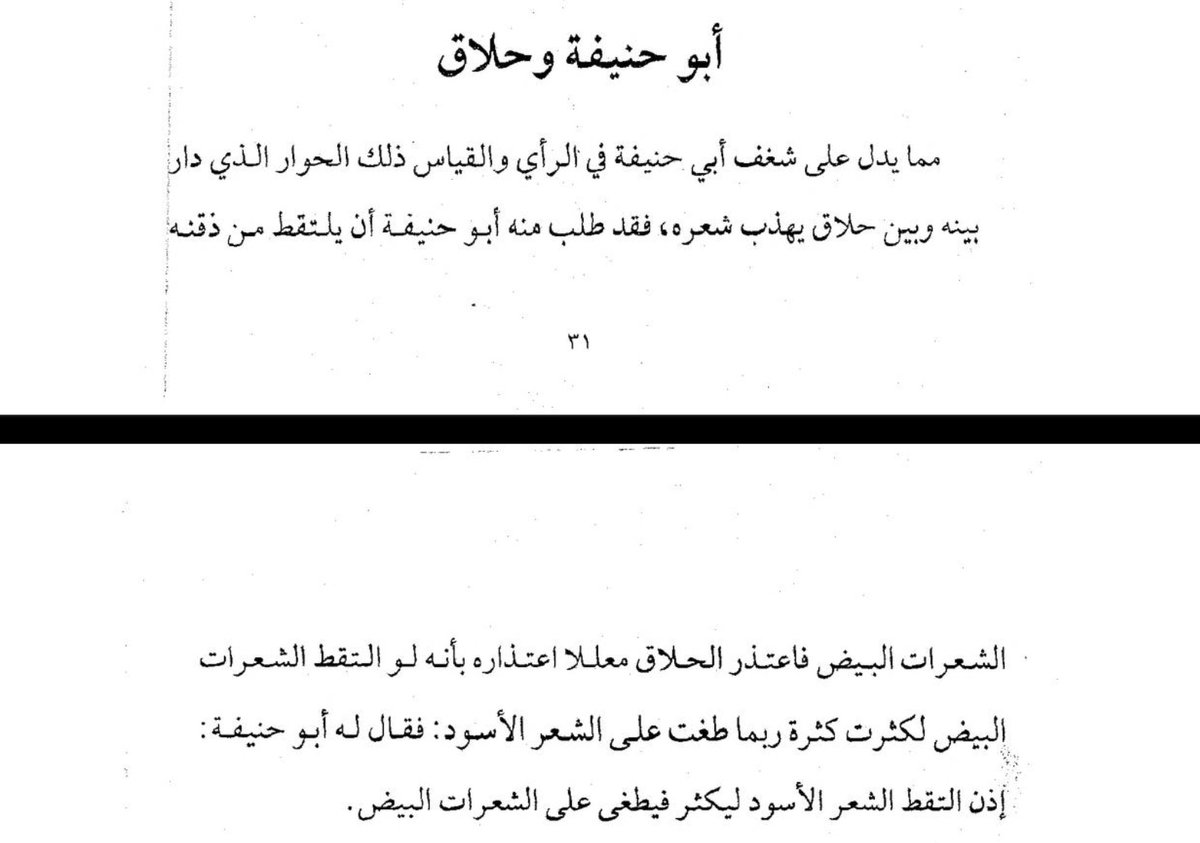 أبو حنيفة وحلاق

مما يدل على شغف أبي حنيفة في الرأي والقياس ذلك الحوار الذي دار بينه وبين حلاق يهذب شعره، فقد طلب منه أبو حنيفة أن يلتقط من ذقنه

٣١

الشعرات البيض فاعتذر الحلاق معللا اعتذاره بأنه لو التقط الشعرات البيض لكثرت كثرة ربما طغت على الشعر الأسود: فقال له أبو حنيفة: إذن التقط الشعر الأسود ليكثر فيطغى على الشعرات البيض.